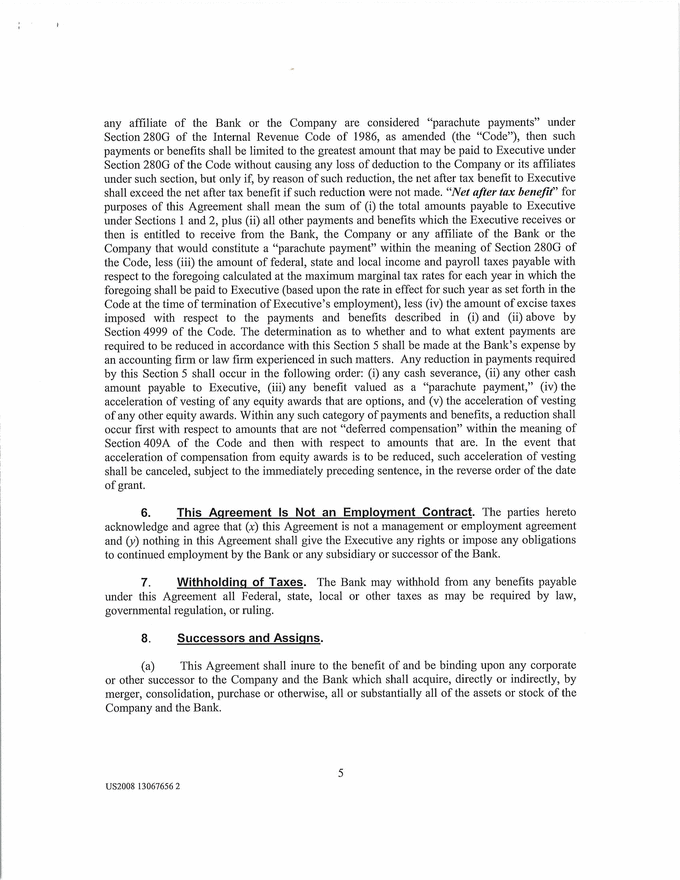 any affiliate of the Bank or the Company are considered "parachute payments" under Section 280G of the Internal Revenue Code of 1986, as amended (the "Code"), then such payments or benefits shall be limited to the greatest amount that may be paid to Executive under Section 280G of the Code without causing any loss of deduction to the Company or its affiliates under such section, but only if, by reason of such reduction, the net after tax benefit to Executive shall exceed the net after tax benefit if such reduction were not made. "Net after tax benefit" for purposes of this Agreement shall mean the sum of (i) the total amounts payable to Executive under Sections 1 and 2, plus (ii) all other payments and benefits which the Executive receives or then is entitled to receive from the Bank, the Company or any affiliate of the Bank or the Company that would constitute a "parachute payment" within the meaning of Section 280G of the Code, less (iii) the amount of federal, state and local income and payroll taxes payable with respect to the foregoing calculated at the maximum marginal tax rates for each year in which the foregoing shall be paid to Executive (based upon the rate in effect for such year as set forth in the Code at the time of termination of Executive's employment), less (iv) the amount of excise taxes imposed with respect to the payments and benefits described in (i) and (ii) above by Section 4999 of the Code. The determination as to whether and to what extent payments are required to be reduced in accordance with this Section 5 shall be made at the Bank's expense by an accounting firm or law firm experienced in such matters. Any reduction in payments required by this Section 5 shall occur in the following order: (i) any cash severance, (ii) any other cash amount payable to Executive, (iii) any benefit valued as a "parachute payment," (iv) the acceleration of vesting of any equity awards that are options, and (v) the acceleration of vesting of any other equity awards. Within any such category of payments and benefits, a reduction shall occur first with respect to amounts that are not "deferred compensation" within the meaning of Section 409A of the Code and then with respect to amounts that are. In the event that acceleration of compensation from equity awards is to be reduced, such acceleration of vesting shall be canceled, subject to the immediately preceding sentence, in the reverse order of the date of grant.

6. This Agreement Is Not an Employment Contract. The parties hereto acknowledge and agree that (x) this Agreement is not a management or employment agreement and (y) nothing in this Agreement shall give the Executive any rights or impose any obligations to continued employment by the Bank or any subsidiary or successor of the Bank.

7. Withholding of Taxes. The Bank may withhold from any benefits payable under this Agreement all Federal, state, local or other taxes as may be required by law, governmental regulation, or ruling.

8. Successors and Assigns.

(a) This Agreement shall inure to the benefit of and be binding upon any corporate or other successor to the Company and the Bank which shall acquire, directly or indirectly, by merger, consolidation, purchase or otherwise, all or substantially all of the assets or stock of the Company and the Bank.

5

US2008 13067656 2